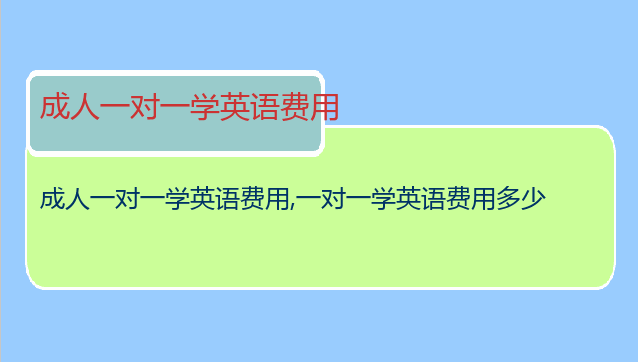 成人一对一学英语费用

成人一对一学英语费用,一对一学英语费用多少